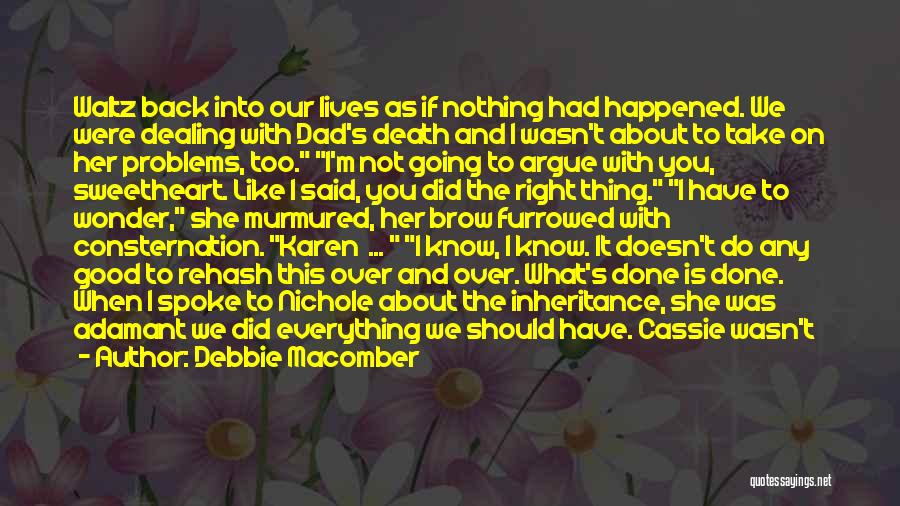 Waltz back into our lives as if nothing had happened. We were dealing with Dad's death and I wasn't about to take on her problems, too." "I'm not going to argue with you, sweetheart. Like I said, you did the right thing." "I have to wonder," she murmured, her brow furrowed with consternation. "Karen ... " "I know, I know. It doesn't do any good to rehash this over and over. What's done is done. When I spoke to Nichole about the inheritance, she was adamant we did everything we should have. Cassie wasn't

- Author: Debbie Macomber

quotessayings.net